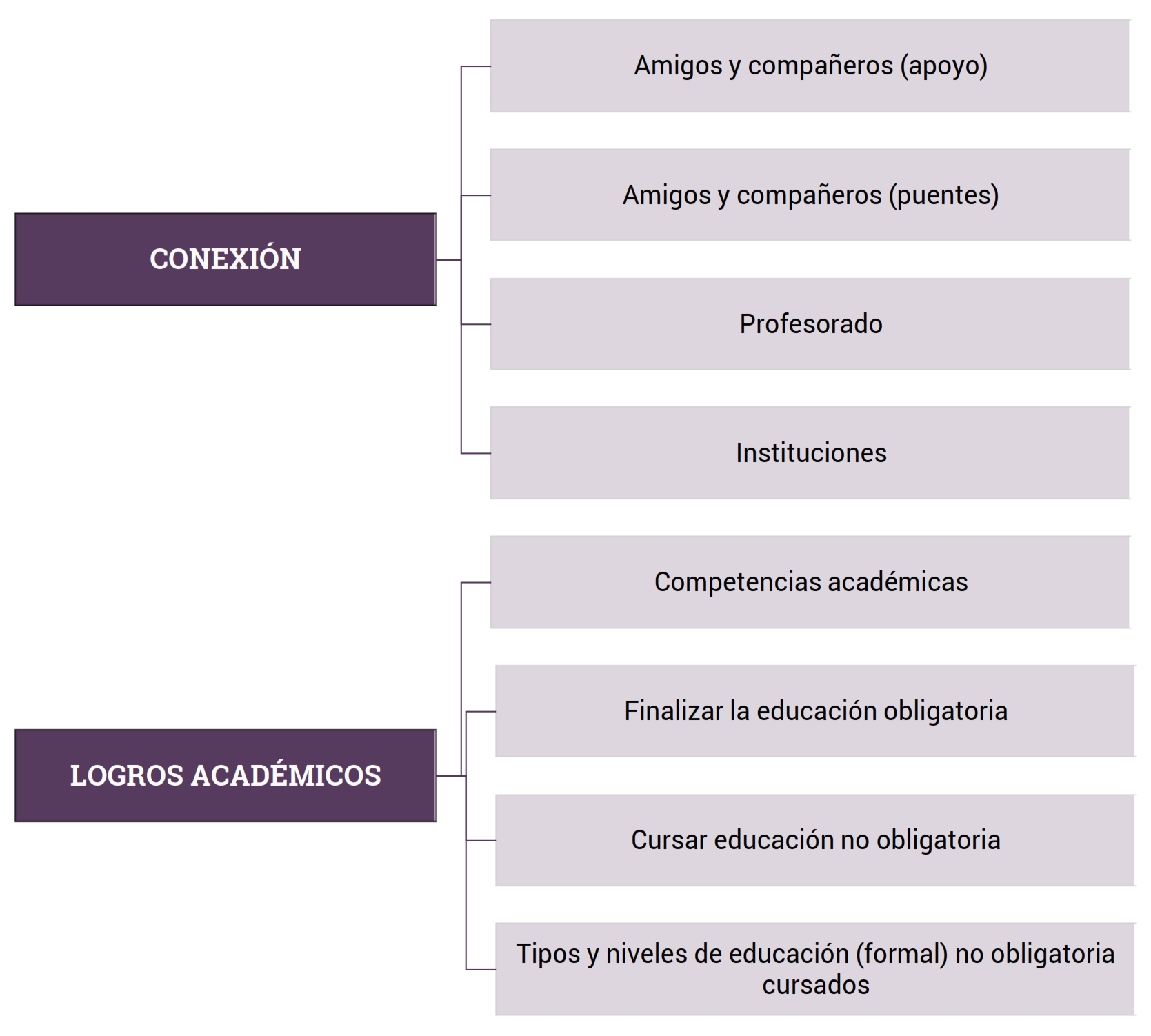 CONEXIÓN

Amigos y compañeros (apoyo)

Amigos y compañeros (puentes)

Profesorado

Instituciones

LOGROS ACADÉMICOS

Competencias académicas

Finalizar la educación obligatoria

Cursar educación no obligatoria

Tipos y niveles de educación (formal) no obligatoria cursados